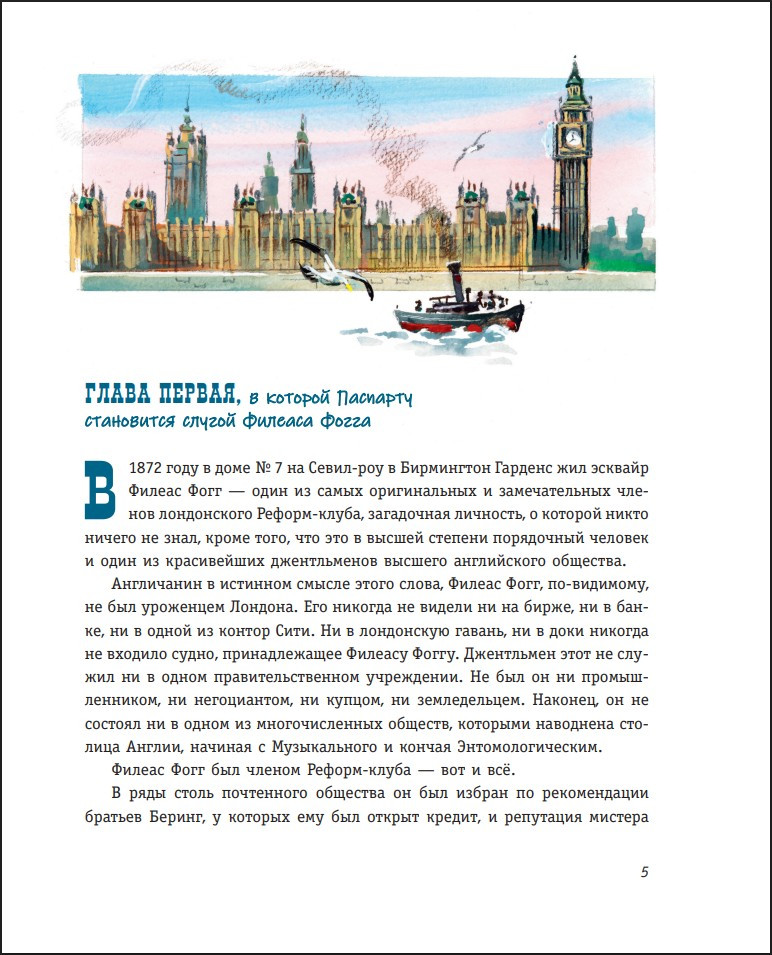 ГЛАВА ПЕРВАЯ, в которой Паспарту становится слугой Филеаса Фогга

В 1872 году в доме № 7 на Севил-роу в Бирмингтон Гарденс жил эсквайр Филеас Фогг — один из самых оригинальных и замечательных членов лондонского Реформ-клуба, загадочная личность, о которой никто ничего не знал, кроме того, что это в высшей степени порядочный человек и один из красивейших джентльменов высшего английского общества.

Англичанин в истинном смысле этого слова, Филеас Фогг, по-видимому, не был уроженцем Лондона. Его никогда не видели ни на бирже, ни в банке, ни в одной из контор Сити. Ни в лондонскую гавань, ни в доки никогда не входило судно, принадлежащее Филеасу Фоггу. Джентльмен этот не служил ни в одном правительственном учреждении. Не был он ни промышленником, ни негоциантом, ни купцом, ни земледельцем. Наконец, он не состоял ни в одном из многочисленных обществ, которыми наводнена столица Англии, начиная с Музыкального и кончая Энтомологическим.

Филеас Фогг был членом Реформ-клуба — вот и всё.

В ряды столь почтенного общества он был избран по рекомендации братьев Беринг, у которых ему был открыт кредит, и репутация мистера

5